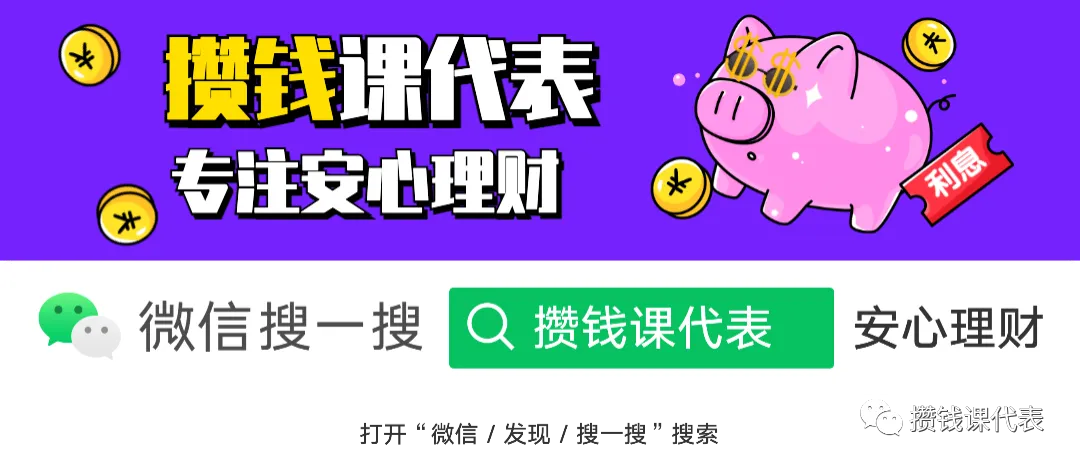 攒钱课代表
专注安心理财

利息

微信搜一搜 攒钱课代表 安心理财

打开“微信 / 发现 / 搜一搜”搜索

攒钱课代表